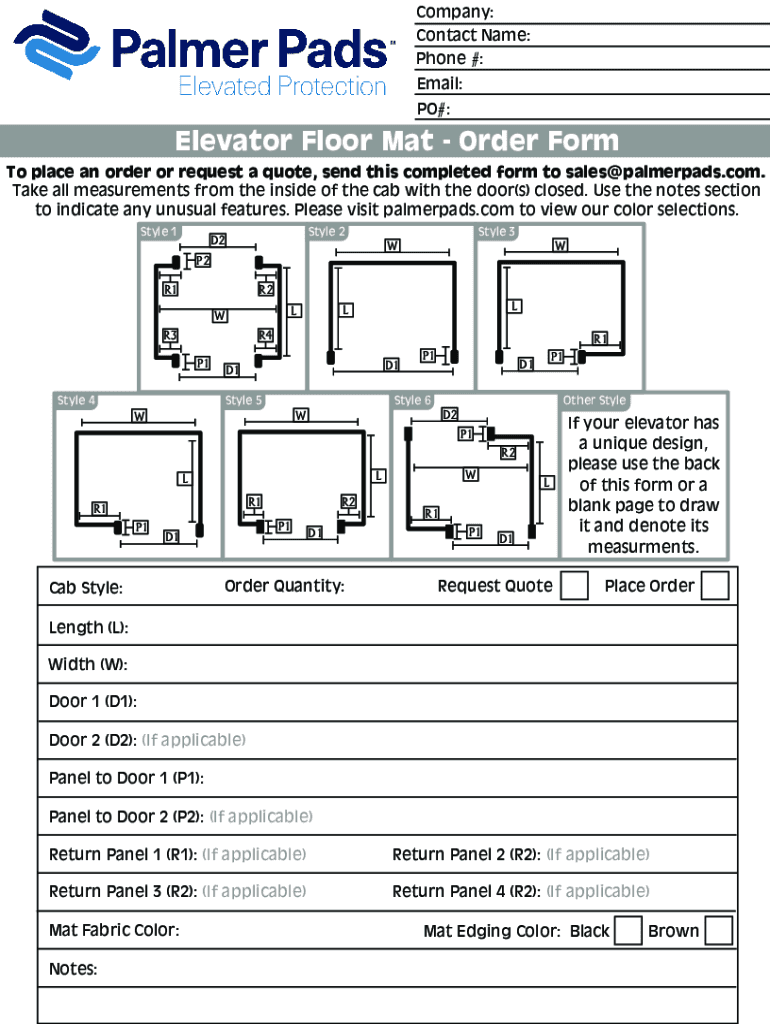 Palmer Pads™
Elevated Protection

Company:
Contact Name:
Phone #:
Email:
PO#:

Elevator Floor Mat - Order Form

To place an order or request a quote, send this completed form to sales@palmerpads.com. Take all measurements from the inside of the cab with the door(s) closed. Use the notes section to indicate any unusual features. Please visit palmerpads.com to view our color selections.

Style 1
D2
P2
R1
R2
W
L
R3
R4
P1
D1

Style 2
W
L
P1
D1

Style 3
W
L
R1
P1
D1

Style 4
W
L
R1
P1
D1

Style 5
W
L
R1
R2
P1
D1

Style 6
D2
P1
R2
W
L
R1
P1
D1

Other Style
If your elevator has a unique design, please use the back of this form or a blank page to draw it and denote its measurments.

Cab Style: Order Quantity: Request Quote Place Order

Length (L):

Width (W):

Door 1 (D1):

Door 2 (D2): (If applicable)

Panel to Door 1 (P1):

Panel to Door 2 (P2): (If applicable)

Return Panel 1 (R1): (If applicable) Return Panel 2 (R2): (If applicable)

Return Panel 3 (R2): (If applicable) Return Panel 4 (R2): (If applicable)

Mat Fabric Color: Mat Edging Color: Black Brown

Notes: